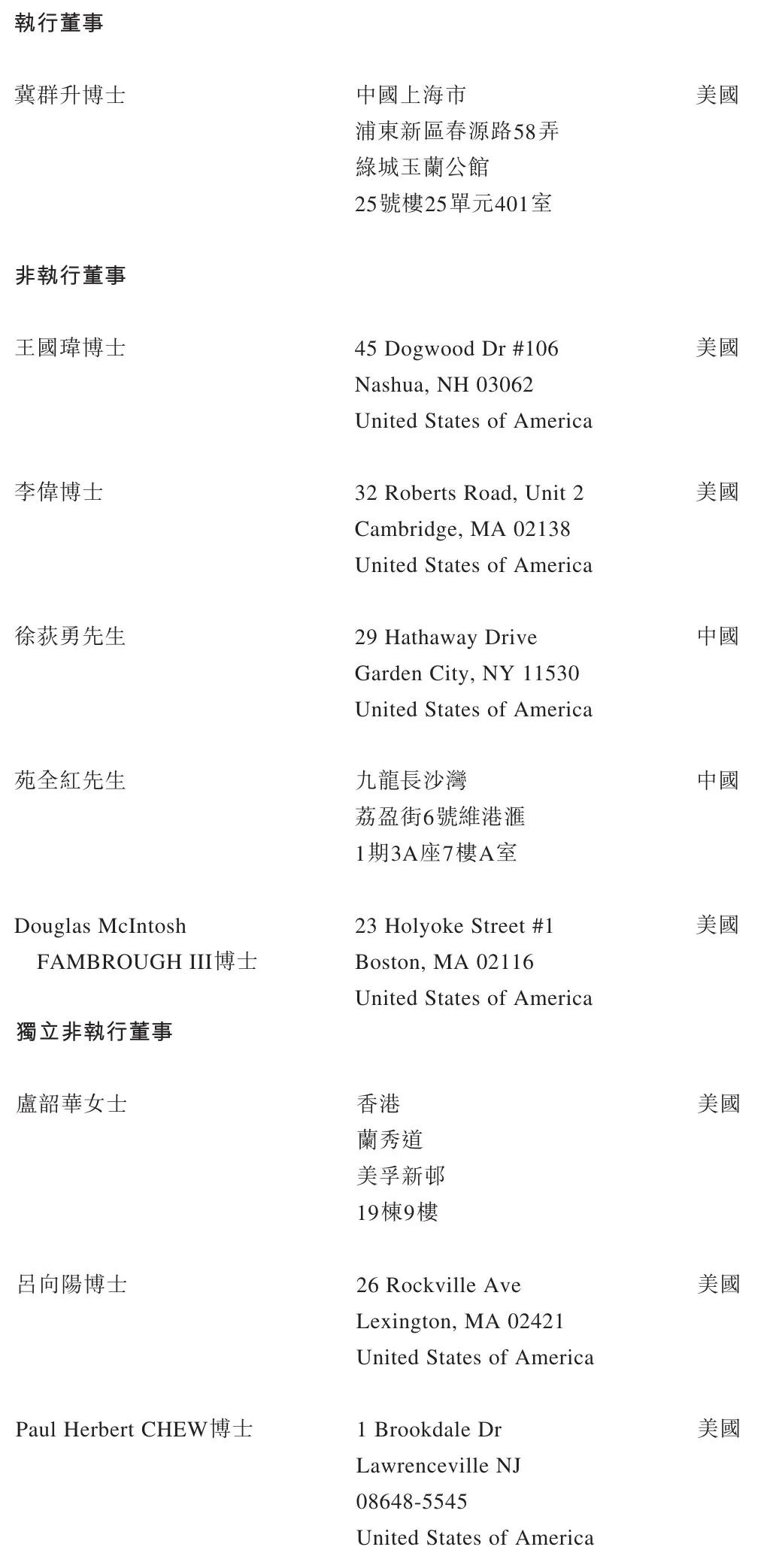 執行董事

| | | |
|---|---|---|
| 冀群升博士 | 中國上海市 浦東新區春源路58弄 綠城玉蘭公館 25號樓25單元401室 | 美國 |

非執行董事

| | | |
|---|---|---|
| 王國瑋博士 | 45 Dogwood Dr #106 Nashua, NH 03062 United States of America | 美國 |
| 李偉博士 | 32 Roberts Road, Unit 2 Cambridge, MA 02138 United States of America | 美國 |
| 徐荻勇先生 | 29 Hathaway Drive Garden City, NY 11530 United States of America | 中國 |
| 苑全紅先生 | 九龍長沙灣 荔盈街6號維港滙 1期3A座7樓A室 | 中國 |
| Douglas McIntosh FAMBROUGH III博士 | 23 Holyoke Street #1 Boston, MA 02116 United States of America | 美國 |

獨立非執行董事

| | | |
|---|---|---|
| 盧韶華女士 | 香港 蘭秀道 美孚新邨 19棟9樓 | 美國 |
| 呂向陽博士 | 26 Rockville Ave Lexington, MA 02421 United States of America | 美國 |
| Paul Herbert CHEW博士 | 1 Brookdale Dr Lawrenceville NJ 08648-5545 United States of America | 美國 |